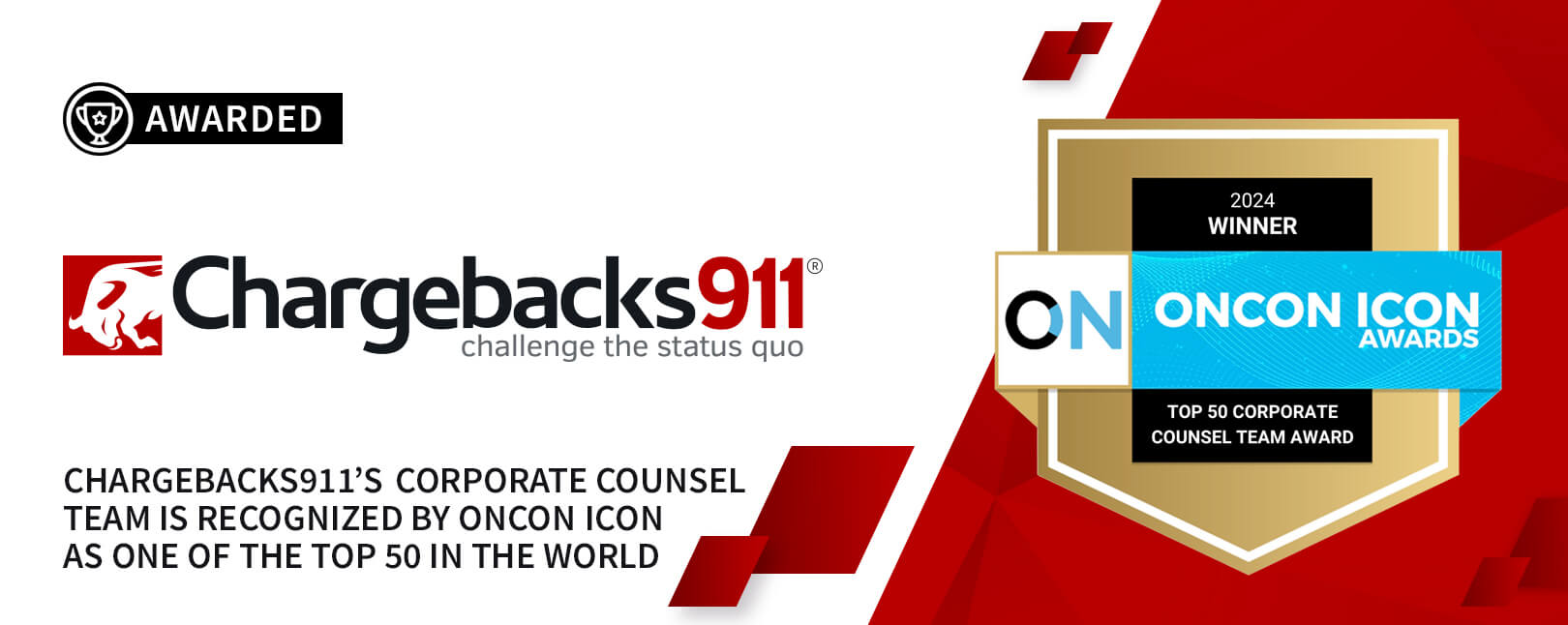 AWARDED

Chargebacks911®
challenge the status quo

CHARGEBACKS911'S CORPORATE COUNSEL TEAM IS RECOGNIZED BY ONCON ICON AS ONE OF THE TOP 50 IN THE WORLD

2024
WINNER

ON

ONCON ICON
AWARDS

TOP 50 CORPORATE COUNSEL TEAM AWARD